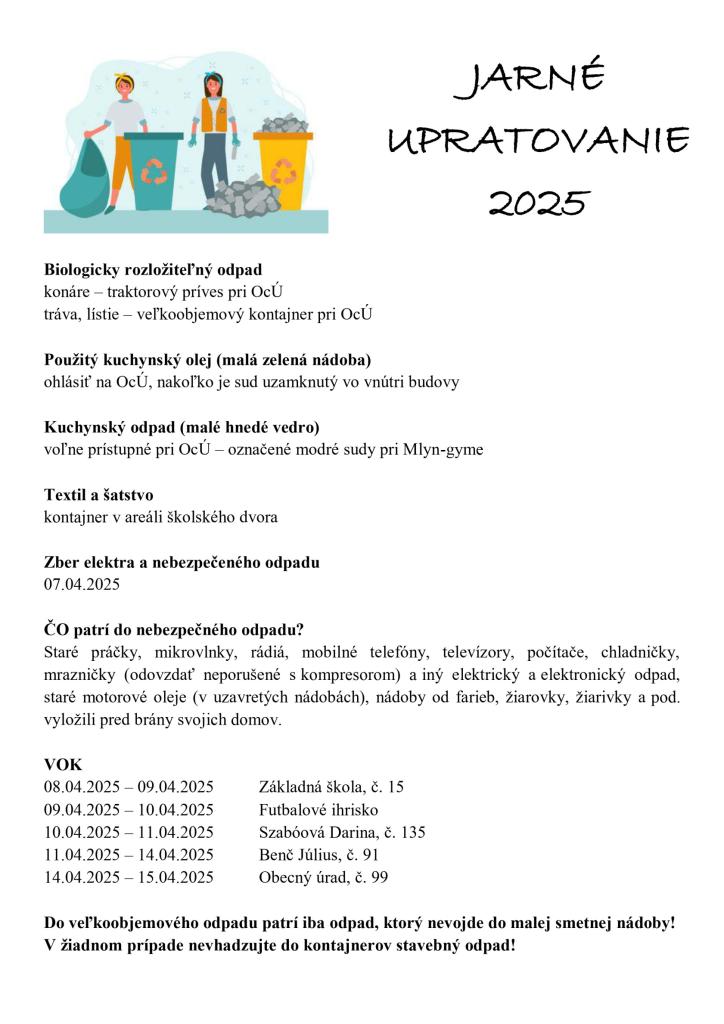 JARNÉ UPRATOVANIE 2025

**Biologicky rozložiteľný odpad**
konáre – traktorový príves pri OcÚ
tráva, lístie – veľkoobjemový kontajner pri OcÚ

**Použitý kuchynský olej (malá zelená nádoba)**
ohlásiť na OcÚ, nakoľko je sud uzamknutý vo vnútri budovy

**Kuchynský odpad (malé hnedé vedro)**
voľne prístupné pri OcÚ – označené modré sudy pri Mlyn-gyme

**Textil a šatstvo**
kontajner v areáli školského dvora

**Zber elektra a nebezpečeného odpadu**
07.04.2025

**ČO patrí do nebezpečného odpadu?**
Staré práčky, mikrovlnky, rádiá, mobilné telefóny, televízory, počítače, chladničky, mrazničky (odovzdať neporušené s kompresorom) a iný elektrický a elektronický odpad, staré motorové oleje (v uzavretých nádobách), nádoby od farieb, žiarovky, žiarivky a pod. vyložili pred brány svojich domov.

**VOK**

| | |
|---|---|
| 08.04.2025 – 09.04.2025 | Základná škola, č. 15 |
| 09.04.2025 – 10.04.2025 | Futbalové ihrisko |
| 10.04.2025 – 11.04.2025 | Szabóová Darina, č. 135 |
| 11.04.2025 – 14.04.2025 | Benč Július, č. 91 |
| 14.04.2025 – 15.04.2025 | Obecný úrad, č. 99 |

**Do veľkoobjemového odpadu patrí iba odpad, ktorý nevojde do malej smetnej nádoby! V žiadnom prípade nevhadzujte do kontajnerov stavebný odpad!**